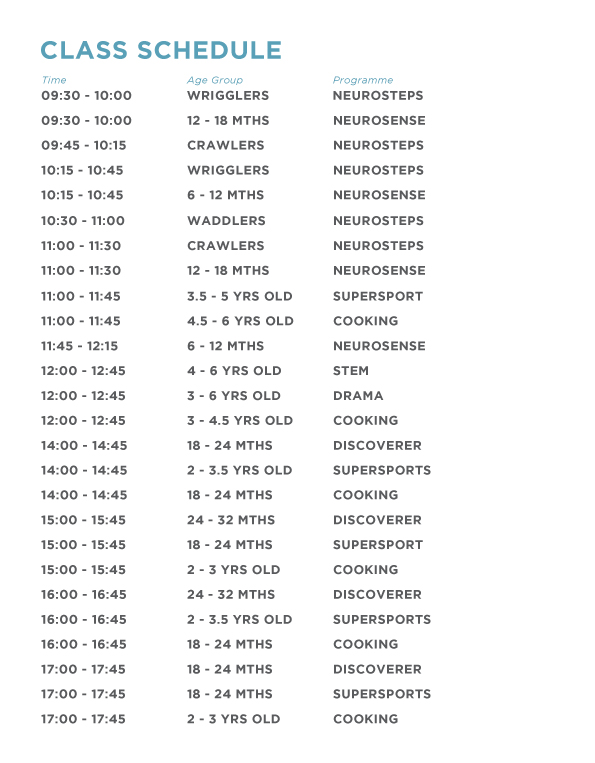 CLASS SCHEDULE

| Time | Age Group | Programme |
|---|---|---|
| 09:30 - 10:00 | WRIGGLERS | NEUROSTEPS |
| 09:30 - 10:00 | 12 - 18 MTHS | NEUROSENSE |
| 09:45 - 10:15 | CRAWLERS | NEUROSTEPS |
| 10:15 - 10:45 | WRIGGLERS | NEUROSTEPS |
| 10:15 - 10:45 | 6 - 12 MTHS | NEUROSENSE |
| 10:30 - 11:00 | WADDLERS | NEUROSTEPS |
| 11:00 - 11:30 | CRAWLERS | NEUROSTEPS |
| 11:00 - 11:30 | 12 - 18 MTHS | NEUROSENSE |
| 11:00 - 11:45 | 3.5 - 5 YRS OLD | SUPERSPORT |
| 11:00 - 11:45 | 4.5 - 6 YRS OLD | COOKING |
| 11:45 - 12:15 | 6 - 12 MTHS | NEUROSENSE |
| 12:00 - 12:45 | 4 - 6 YRS OLD | STEM |
| 12:00 - 12:45 | 3 - 6 YRS OLD | DRAMA |
| 12:00 - 12:45 | 3 - 4.5 YRS OLD | COOKING |
| 14:00 - 14:45 | 18 - 24 MTHS | DISCOVERER |
| 14:00 - 14:45 | 2 - 3.5 YRS OLD | SUPERSPORTS |
| 14:00 - 14:45 | 18 - 24 MTHS | COOKING |
| 15:00 - 15:45 | 24 - 32 MTHS | DISCOVERER |
| 15:00 - 15:45 | 18 - 24 MTHS | SUPERSPORT |
| 15:00 - 15:45 | 2 - 3 YRS OLD | COOKING |
| 16:00 - 16:45 | 24 - 32 MTHS | DISCOVERER |
| 16:00 - 16:45 | 2 - 3.5 YRS OLD | SUPERSPORTS |
| 16:00 - 16:45 | 18 - 24 MTHS | COOKING |
| 17:00 - 17:45 | 18 - 24 MTHS | DISCOVERER |
| 17:00 - 17:45 | 18 - 24 MTHS | SUPERSPORTS |
| 17:00 - 17:45 | 2 - 3 YRS OLD | COOKING |